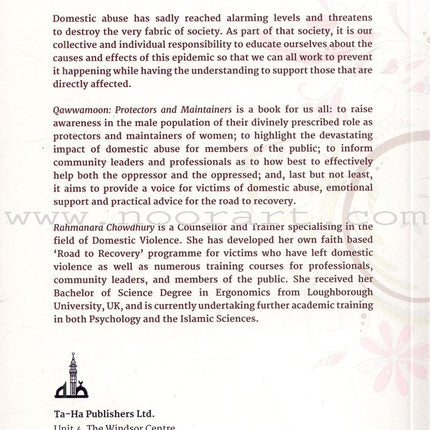 Domestic abuse has sadly reached alarming levels and threatens to destroy the very fabric of society. As part of that society, it is our collective and individual responsibility to educate ourselves about the causes and effects of this epidemic so that we can all work to prevent it happening while having the understanding to support those that are directly affected.

Qawwamoon: Protectors and Maintainers is a book for us all: to raise awareness in the male population of their divinely prescribed role as protectors and maintainers of women; to highlight the devastating impact of domestic abuse for members of the public; to inform community leaders and professionals as to how best to effectively help both the oppressor and the oppressed; and, last but not least, it aims to provide a voice for victims of domestic abuse, emotional support and practical advice for the road to recovery.

www.noorart.com

Rahmanara Chowdhury is a Counsellor and Trainer specialising in the field of Domestic Violence. She has developed her own faith based 'Road to Recovery' programme for victims who have left domestic violence as well as numerous training courses for professionals, community leaders, and members of the public. She received her Bachelor of Science Degree in Ergonomics from Loughborough University, UK, and is currently undertaking further academic training in both Psychology and the Islamic Sciences.

Ta-Ha Publishers Ltd.
Unit 4, The Windsor Centre